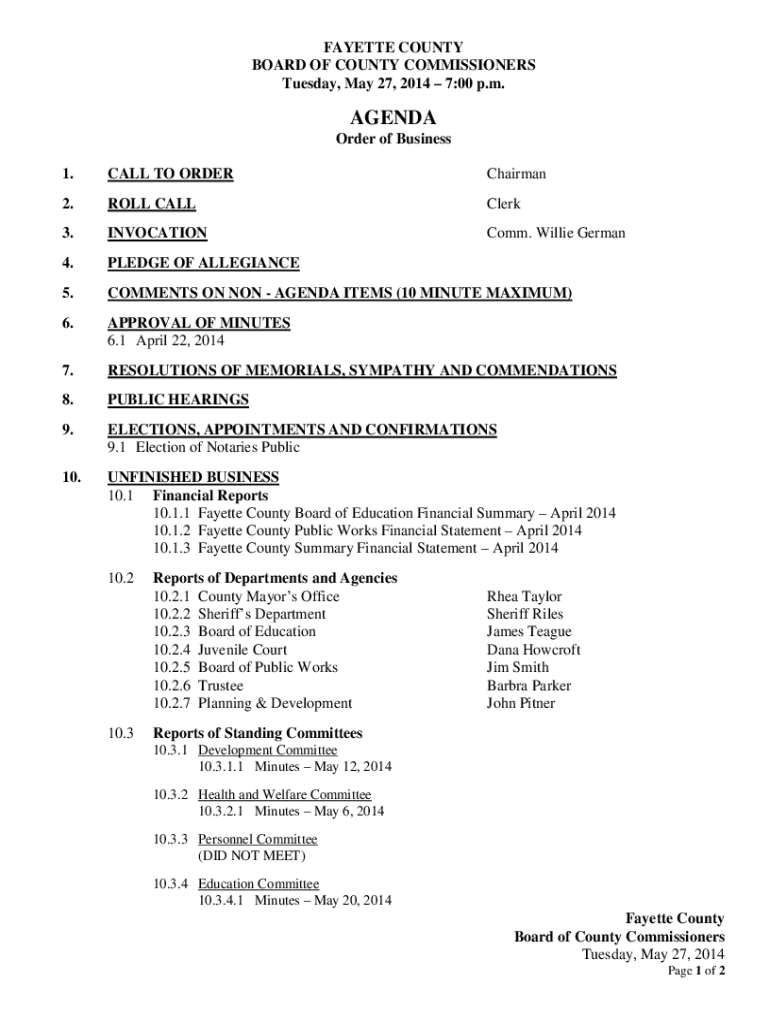 FAYETTE COUNTY
BOARD OF COUNTY COMMISSIONERS
Tuesday, May 27, 2014 – 7:00 p.m.

AGENDA
Order of Business

1. CALL TO ORDER Chairman

2. ROLL CALL Clerk

3. INVOCATION Comm. Willie German

4. PLEDGE OF ALLEGIANCE

5. COMMENTS ON NON - AGENDA ITEMS (10 MINUTE MAXIMUM)

6. APPROVAL OF MINUTES
6.1 April 22, 2014

7. RESOLUTIONS OF MEMORIALS, SYMPATHY AND COMMENDATIONS

8. PUBLIC HEARINGS

9. ELECTIONS, APPOINTMENTS AND CONFIRMATIONS
9.1 Election of Notaries Public

10. UNFINISHED BUSINESS
10.1 Financial Reports
10.1.1 Fayette County Board of Education Financial Summary – April 2014
10.1.2 Fayette County Public Works Financial Statement – April 2014
10.1.3 Fayette County Summary Financial Statement – April 2014

10.2 Reports of Departments and Agencies
10.2.1 County Mayor's Office Rhea Taylor
10.2.2 Sheriff's Department Sheriff Riles
10.2.3 Board of Education James Teague
10.2.4 Juvenile Court Dana Howcroft
10.2.5 Board of Public Works Jim Smith
10.2.6 Trustee Barbra Parker
10.2.7 Planning & Development John Pitner

10.3 Reports of Standing Committees
10.3.1 Development Committee
10.3.1.1 Minutes – May 12, 2014

10.3.2 Health and Welfare Committee
10.3.2.1 Minutes – May 6, 2014

10.3.3 Personnel Committee
(DID NOT MEET)

10.3.4 Education Committee
10.3.4.1 Minutes – May 20, 2014

Fayette County
Board of County Commissioners
Tuesday, May 27, 2014
Page 1 of 2